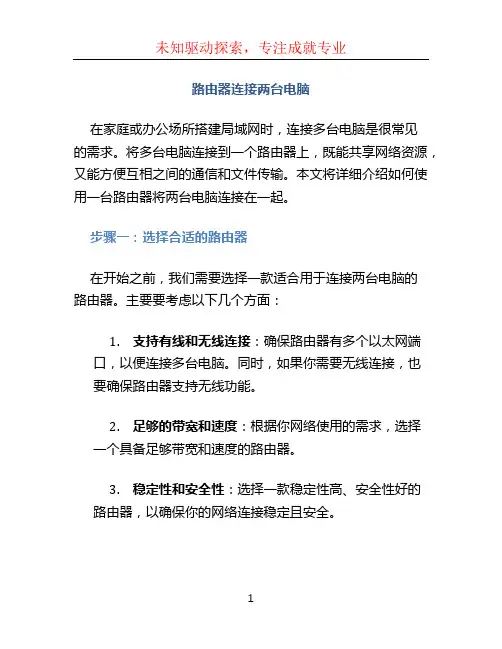 未知驱动探索，专注成就专业

路由器连接两台电脑

在家庭或办公场所搭建局域网时，连接多台电脑是很常见的需求。将多台电脑连接到一个路由器上，既能共享网络资源，又能方便互相之间的通信和文件传输。本文将详细介绍如何使用一台路由器将两台电脑连接在一起。

步骤一：选择合适的路由器

在开始之前，我们需要选择一款适合用于连接两台电脑的路由器。主要要考虑以下几个方面：

1. 支持有线和无线连接：确保路由器有多个以太网端口，以便连接多台电脑。同时，如果你需要无线连接，也要确保路由器支持无线功能。

2. 足够的带宽和速度：根据你网络使用的需求，选择一个具备足够带宽和速度的路由器。

3. 稳定性和安全性：选择一款稳定性高、安全性好的路由器，以确保你的网络连接稳定且安全。

1